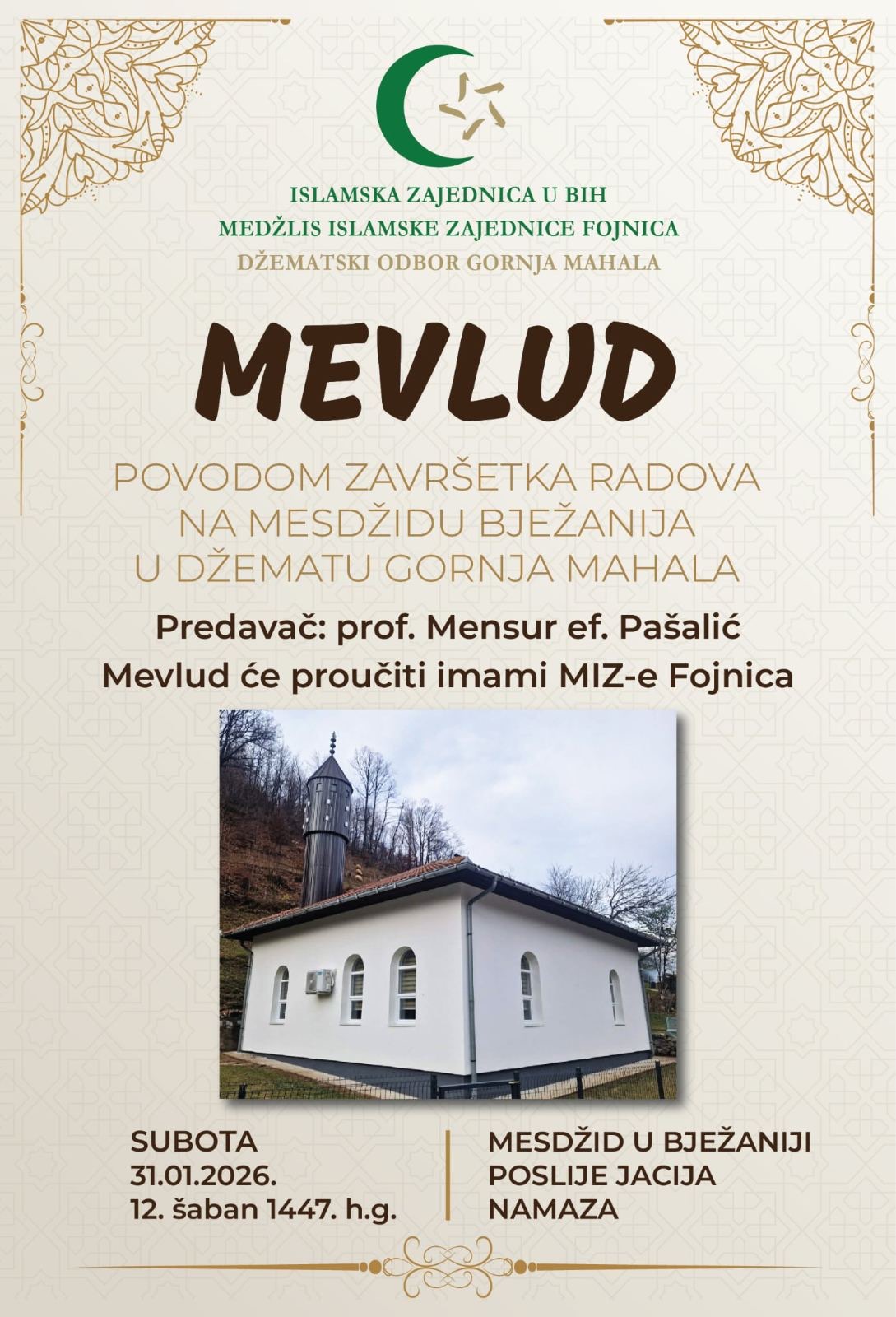 ISLAMSKA ZAJEDNICA U BIH
MEDŽLIS ISLAMSKE ZAJEDNICE FOJNICA
DŽEMATSKI ODBOR GORNJA MAHALA

MEVLUD

POVODOM ZAVRŠETKA RADOVA NA MESDŽIDU BJEŽANIJA U DŽEMATU GORNJA MAHALA

Predavač: prof. Mensur ef. Pašalić
Mevlud će proučiti imami MIZ-e Fojnica

SUBOTA
31.01.2026.
12. šaban 1447. h.g.

MESDŽID U BJEŽANIJI
POSLIJE JACIJA
NAMAZA